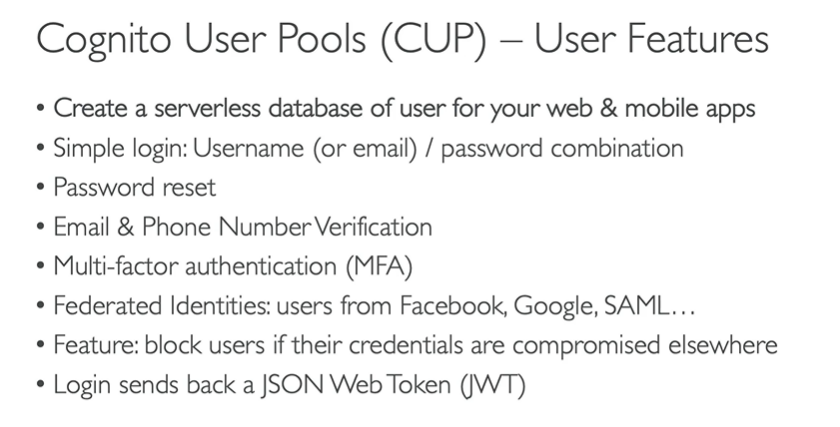 Cognito User Pools (CUP) – User Features

• Create a serverless database of user for your web & mobile apps
• Simple login: Username (or email) / password combination
• Password reset
• Email & Phone Number Verification
• Multi-factor authentication (MFA)
• Federated Identities: users from Facebook, Google, SAML…
• Feature: block users if their credentials are compromised elsewhere
• Login sends back a JSON Web Token (JWT)